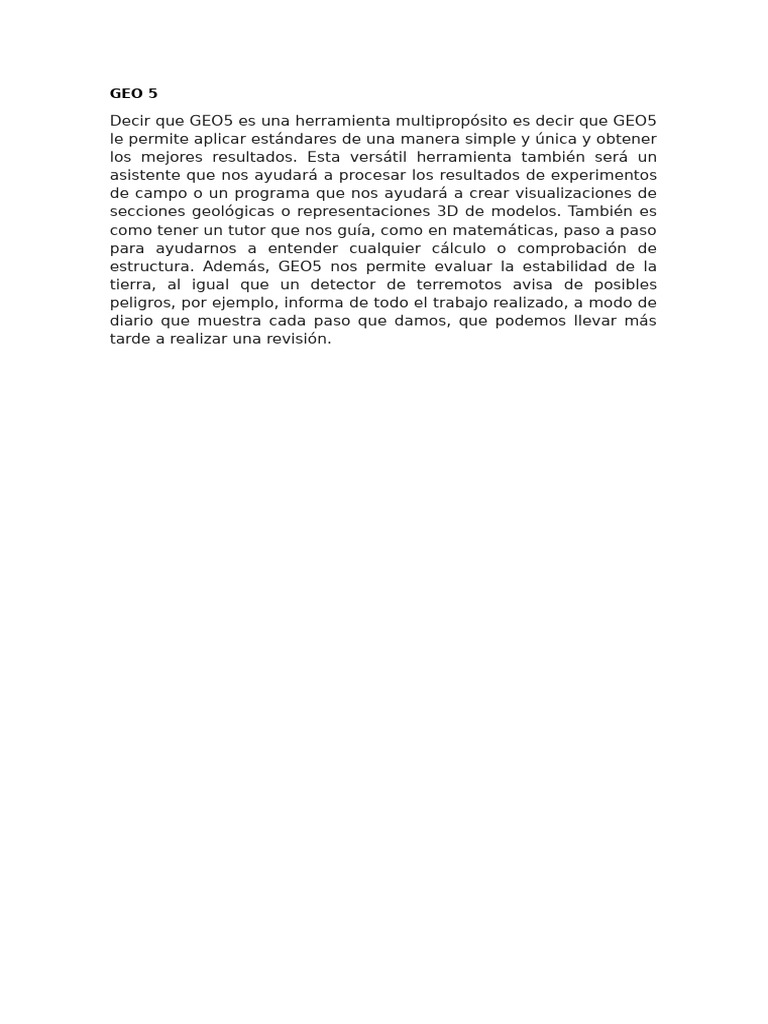 GEO 5

Decir que GEO5 es una herramienta multipropósito es decir que GEO5 le permite aplicar estándares de una manera simple y única y obtener los mejores resultados. Esta versátil herramienta también será un asistente que nos ayudará a procesar los resultados de experimentos de campo o un programa que nos ayudará a crear visualizaciones de secciones geológicas o representaciones 3D de modelos. También es como tener un tutor que nos guía, como en matemáticas, paso a paso para ayudarnos a entender cualquier cálculo o comprobación de estructura. Además, GEO5 nos permite evaluar la estabilidad de la tierra, al igual que un detector de terremotos avisa de posibles peligros, por ejemplo, informa de todo el trabajo realizado, a modo de diario que muestra cada paso que damos, que podemos llevar más tarde a realizar una revisión.